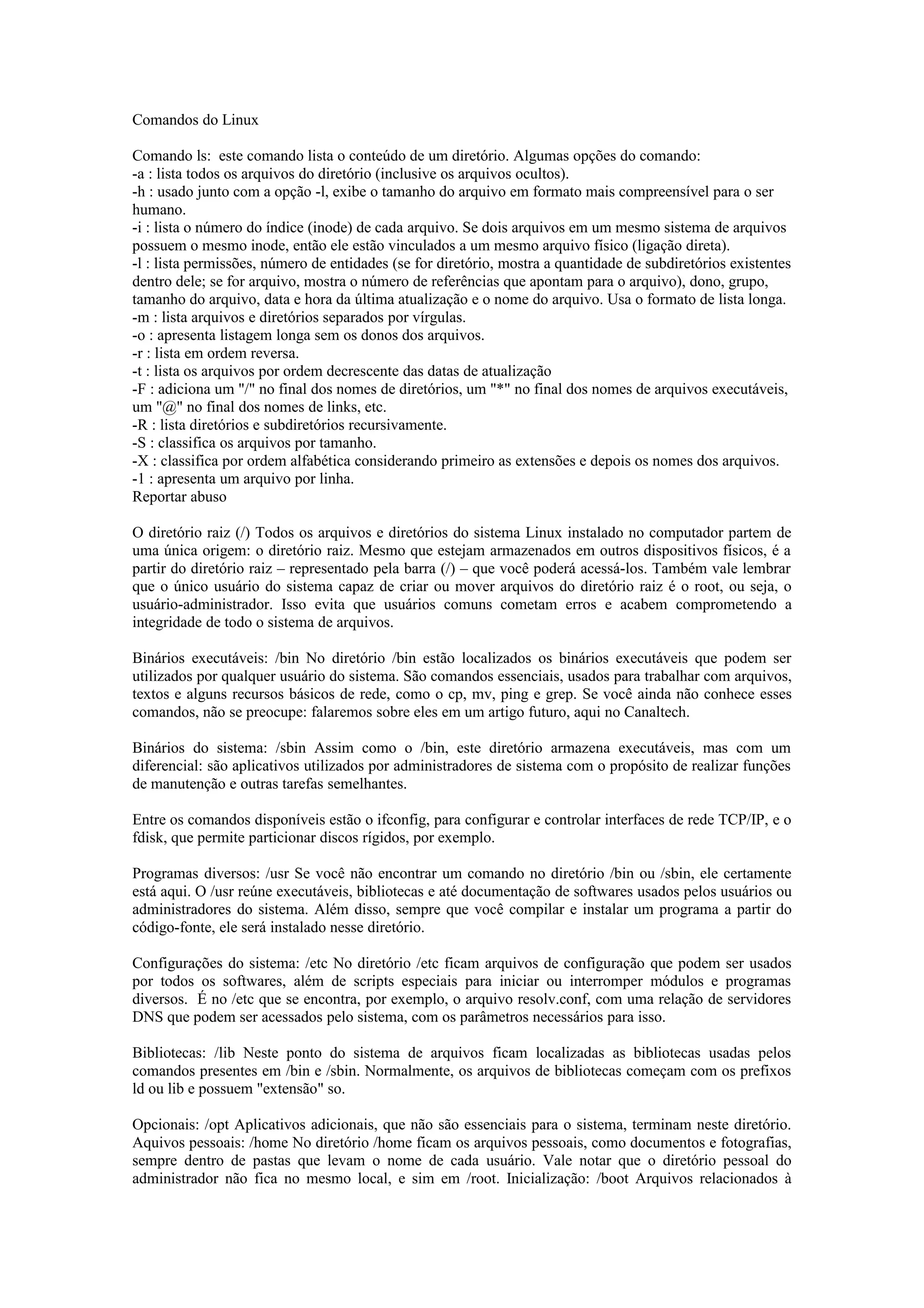 Comandos do Linux

Comando ls: este comando lista o conteúdo de um diretório. Algumas opções do comando:
-a : lista todos os arquivos do diretório (inclusive os arquivos ocultos).
-h : usado junto com a opção -l, exibe o tamanho do arquivo em formato mais compreensível para o ser humano.
-i : lista o número do índice (inode) de cada arquivo. Se dois arquivos em um mesmo sistema de arquivos possuem o mesmo inode, então ele estão vinculados a um mesmo arquivo físico (ligação direta).
-l : lista permissões, número de entidades (se for diretório, mostra a quantidade de subdiretórios existentes dentro dele; se for arquivo, mostra o número de referências que apontam para o arquivo), dono, grupo, tamanho do arquivo, data e hora da última atualização e o nome do arquivo. Usa o formato de lista longa.
-m : lista arquivos e diretórios separados por vírgulas.
-o : apresenta listagem longa sem os donos dos arquivos.
-r : lista em ordem reversa.
-t : lista os arquivos por ordem decrescente das datas de atualização
-F : adiciona um "/" no final dos nomes de diretórios, um "*" no final dos nomes de arquivos executáveis, um "@" no final dos nomes de links, etc.
-R : lista diretórios e subdiretórios recursivamente.
-S : classifica os arquivos por tamanho.
-X : classifica por ordem alfabética considerando primeiro as extensões e depois os nomes dos arquivos.
-1 : apresenta um arquivo por linha.
Reportar abuso

O diretório raiz (/) Todos os arquivos e diretórios do sistema Linux instalado no computador partem de uma única origem: o diretório raiz. Mesmo que estejam armazenados em outros dispositivos físicos, é a partir do diretório raiz – representado pela barra (/) – que você poderá acessá-los. Também vale lembrar que o único usuário do sistema capaz de criar ou mover arquivos do diretório raiz é o root, ou seja, o usuário-administrador. Isso evita que usuários comuns cometam erros e acabem comprometendo a integridade de todo o sistema de arquivos.

Binários executáveis: /bin No diretório /bin estão localizados os binários executáveis que podem ser utilizados por qualquer usuário do sistema. São comandos essenciais, usados para trabalhar com arquivos, textos e alguns recursos básicos de rede, como o cp, mv, ping e grep. Se você ainda não conhece esses comandos, não se preocupe: falaremos sobre eles em um artigo futuro, aqui no Canaltech.

Binários do sistema: /sbin Assim como o /bin, este diretório armazena executáveis, mas com um diferencial: são aplicativos utilizados por administradores de sistema com o propósito de realizar funções de manutenção e outras tarefas semelhantes.

Entre os comandos disponíveis estão o ifconfig, para configurar e controlar interfaces de rede TCP/IP, e o fdisk, que permite particionar discos rígidos, por exemplo.

Programas diversos: /usr Se você não encontrar um comando no diretório /bin ou /sbin, ele certamente está aqui. O /usr reúne executáveis, bibliotecas e até documentação de softwares usados pelos usuários ou administradores do sistema. Além disso, sempre que você compilar e instalar um programa a partir do código-fonte, ele será instalado nesse diretório.

Configurações do sistema: /etc No diretório /etc ficam arquivos de configuração que podem ser usados por todos os softwares, além de scripts especiais para iniciar ou interromper módulos e programas diversos. É no /etc que se encontra, por exemplo, o arquivo resolv.conf, com uma relação de servidores DNS que podem ser acessados pelo sistema, com os parâmetros necessários para isso.

Bibliotecas: /lib Neste ponto do sistema de arquivos ficam localizadas as bibliotecas usadas pelos comandos presentes em /bin e /sbin. Normalmente, os arquivos de bibliotecas começam com os prefixos ld ou lib e possuem "extensão" so.

Opcionais: /opt Aplicativos adicionais, que não são essenciais para o sistema, terminam neste diretório. Aquivos pessoais: /home No diretório /home ficam os arquivos pessoais, como documentos e fotografias, sempre dentro de pastas que levam o nome de cada usuário. Vale notar que o diretório pessoal do administrador não fica no mesmo local, e sim em /root. Inicialização: /boot Arquivos relacionados à